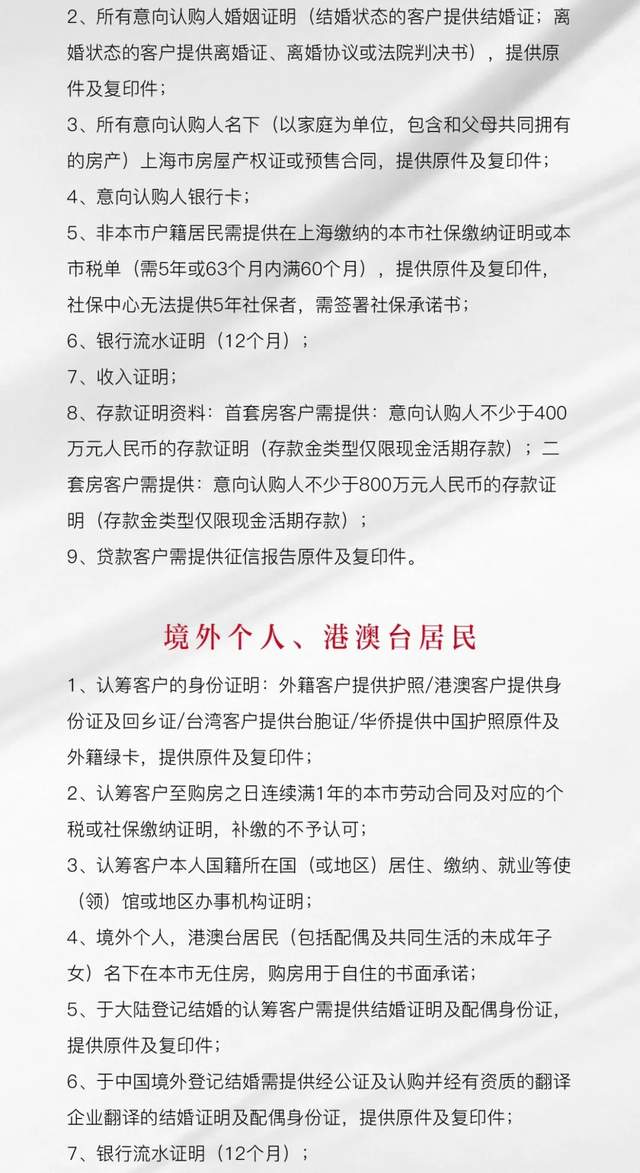 2、所有意向认购人婚姻证明（结婚状态的客户提供结婚证；离婚状态的客户提供离婚证、离婚协议或法院判决书），提供原件及复印件；

3、所有意向认购人名下（以家庭为单位，包含和父母共同拥有的房产）上海市房屋产权证或预售合同，提供原件及复印件；

4、意向认购人银行卡；

5、非本市户籍居民需提供在上海缴纳的本市社保缴纳证明或本市税单（需5年或63个月内满60个月），提供原件及复印件，社保中心无法提供5年社保者，需签署社保承诺书；

6、银行流水证明（12个月）；

7、收入证明；

8、存款证明资料：首套房客户需提供：意向认购人不少于400万元人民币的存款证明（存款金类型仅限现金活期存款）；二套房客户需提供：意向认购人不少于800万元人民币的存款证明（存款金类型仅限现金活期存款）；

9、贷款客户需提供征信报告原件及复印件。

境外个人、港澳台居民

1、认筹客户的身份证明：外籍客户提供护照/港澳客户提供身份证及回乡证/台湾客户提供台胞证/华侨提供中国护照原件及外籍绿卡，提供原件及复印件；

2、认筹客户至购房之日连续满1年的本市劳动合同及对应的个税或社保缴纳证明，补缴的不予认可；

3、认筹客户本人国籍所在国（或地区）居住、缴纳、就业等使（领）馆或地区办事机构证明；

4、境外个人，港澳台居民（包括配偶及共同生活的未成年子女）名下在本市无住房，购房用于自住的书面承诺；

5、于大陆登记结婚的认筹客户需提供结婚证明及配偶身份证，提供原件及复印件；

6、于中国境外登记结婚需提供经公证及认购并经有资质的翻译企业翻译的结婚证明及配偶身份证，提供原件及复印件；

7、银行流水证明（12个月）；